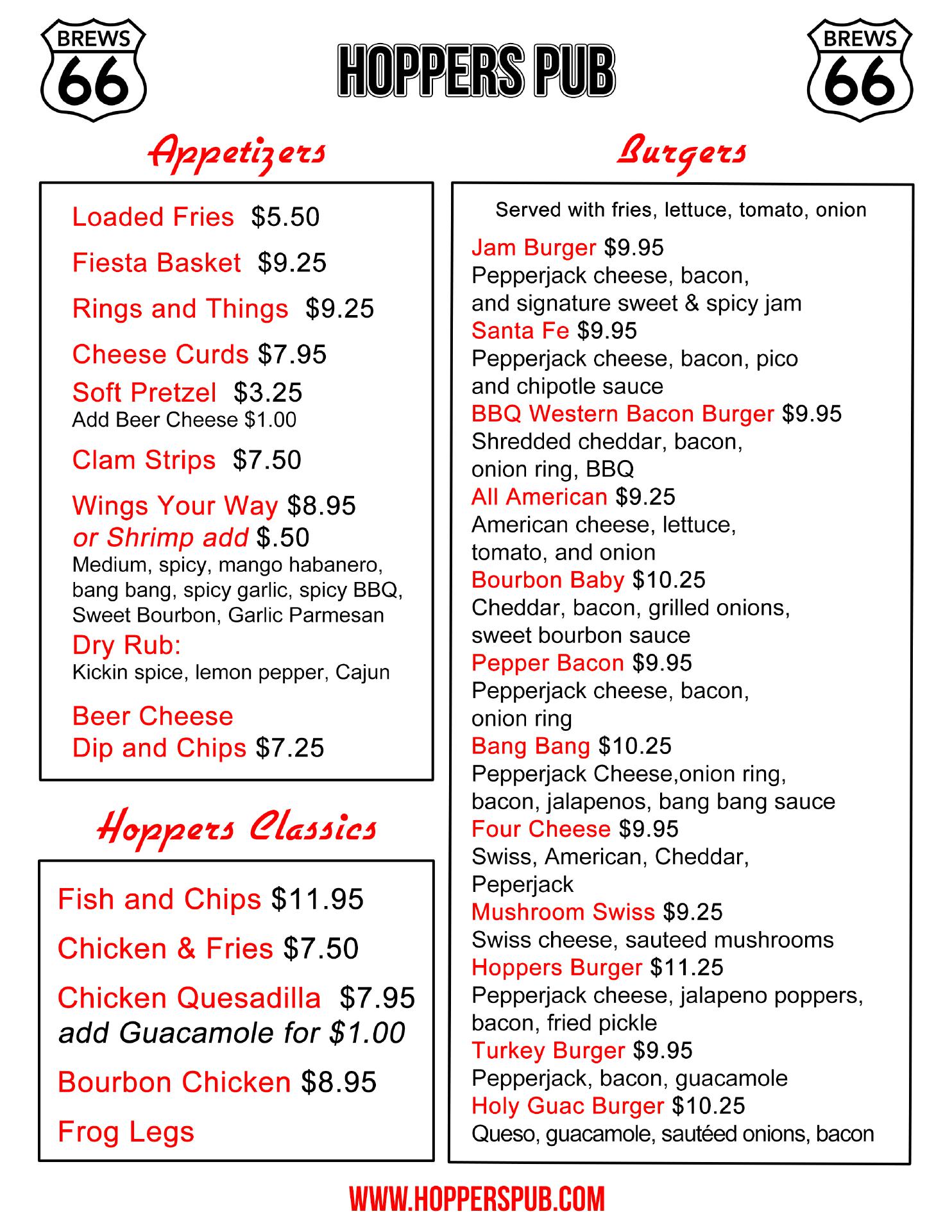 BREWS 66

HOPPERS PUB

BREWS 66

Appetizers

Loaded Fries $5.50

Fiesta Basket $9.25

Rings and Things $9.25

Cheese Curds $7.95

Soft Pretzel $3.25
Add Beer Cheese $1.00

Clam Strips $7.50

Wings Your Way $8.95
or Shrimp add $.50
Medium, spicy, mango habanero, bang bang, spicy garlic, spicy BBQ, Sweet Bourbon, Garlic Parmesan
Dry Rub:
Kickin spice, lemon pepper, Cajun

Beer Cheese Dip and Chips $7.25

Hoppers Classics

Fish and Chips $11.95

Chicken & Fries $7.50

Chicken Quesadilla $7.95
add Guacamole for $1.00

Bourbon Chicken $8.95

Frog Legs

Burgers

Served with fries, lettuce, tomato, onion

Jam Burger $9.95
Pepperjack cheese, bacon, and signature sweet & spicy jam
Santa Fe $9.95
Pepperjack cheese, bacon, pico and chipotle sauce
BBQ Western Bacon Burger $9.95
Shredded cheddar, bacon, onion ring, BBQ
All American $9.25
American cheese, lettuce, tomato, and onion
Bourbon Baby $10.25
Cheddar, bacon, grilled onions, sweet bourbon sauce
Pepper Bacon $9.95
Pepperjack cheese, bacon, onion ring
Bang Bang $10.25
Pepperjack Cheese,onion ring, bacon, jalapenos, bang bang sauce
Four Cheese $9.95
Swiss, American, Cheddar, Peperjack
Mushroom Swiss $9.25
Swiss cheese, sauteed mushrooms
Hoppers Burger $11.25
Pepperjack cheese, jalapeno poppers, bacon, fried pickle
Turkey Burger $9.95
Pepperjack, bacon, guacamole
Holy Guac Burger $10.25
Queso, guacamole, sautéed onions, bacon

WWW.HOPPERSPUB.COM